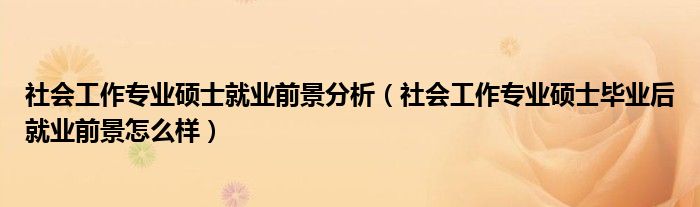 社会工作专业硕士就业前景分析（社会工作专业硕士毕业后就业前景怎么样）